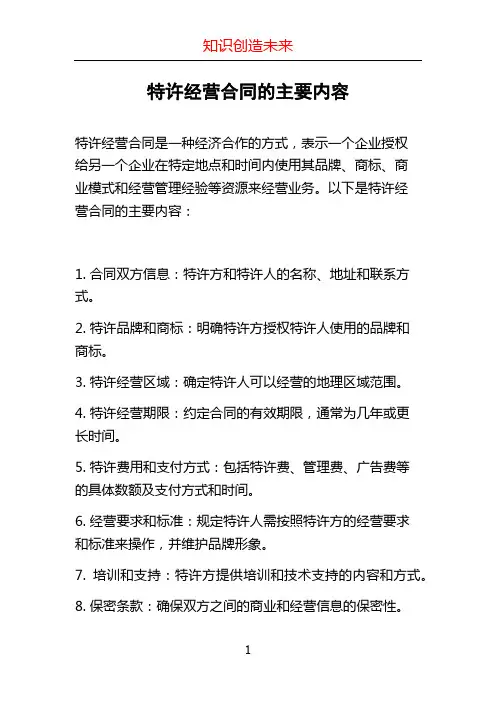 知识创造未来

特许经营合同的主要内容

特许经营合同是一种经济合作的方式，表示一个企业授权给另一个企业在特定地点和时间内使用其品牌、商标、商业模式和经营管理经验等资源来经营业务。以下是特许经营合同的主要内容：

1. 合同双方信息：特许方和特许人的名称、地址和联系方式。

2. 特许品牌和商标：明确特许方授权特许人使用的品牌和商标。

3. 特许经营区域：确定特许人可以经营的地理区域范围。

4. 特许经营期限：约定合同的有效期限，通常为几年或更长时间。

5. 特许费用和支付方式：包括特许费、管理费、广告费等的具体数额及支付方式和时间。

6. 经营要求和标准：规定特许人需按照特许方的经营要求和标准来操作，并维护品牌形象。

7. 培训和支持：特许方提供培训和技术支持的内容和方式。

8. 保密条款：确保双方之间的商业和经营信息的保密性。

1